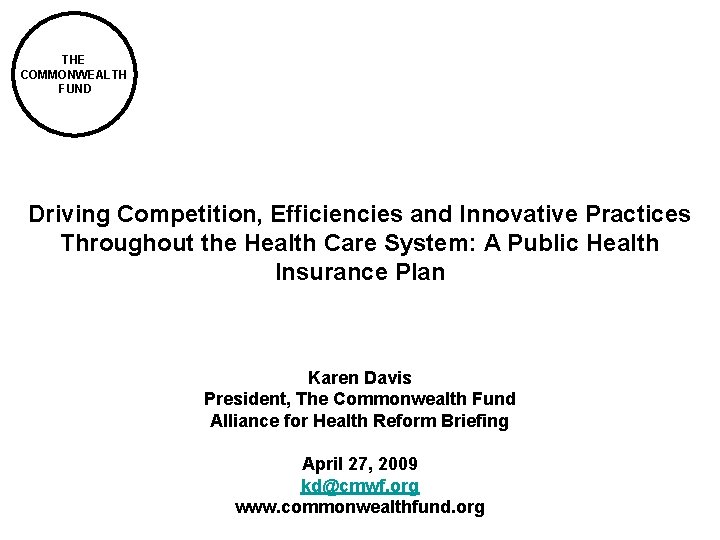 THE COMMONWEALTH FUND

Driving Competition, Efficiencies and Innovative Practices Throughout the Health Care System: A Public Health Insurance Plan

Karen Davis
President, The Commonwealth Fund
Alliance for Health Reform Briefing

April 27, 2009
kd@cmwf.org
www.commonwealthfund.org